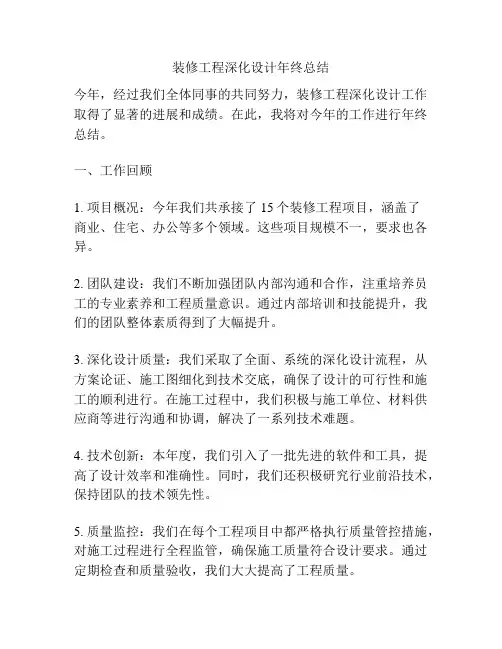 装修工程深化设计年终总结

今年，经过我们全体同事的共同努力，装修工程深化设计工作取得了显著的进展和成绩。在此，我将对今年的工作进行年终总结。

一、工作回顾

1. 项目概况：今年我们共承接了 15 个装修工程项目，涵盖了商业、住宅、办公等多个领域。这些项目规模不一，要求也各异。

2. 团队建设：我们不断加强团队内部沟通和合作，注重培养员工的专业素养和工程质量意识。通过内部培训和技能提升，我们的团队整体素质得到了大幅提升。

3. 深化设计质量：我们采取了全面、系统的深化设计流程，从方案论证、施工图细化到技术交底，确保了设计的可行性和施工的顺利进行。在施工过程中，我们积极与施工单位、材料供应商等进行沟通和协调，解决了一系列技术难题。

4. 技术创新：本年度，我们引入了一批先进的软件和工具，提高了设计效率和准确性。同时，我们还积极研究行业前沿技术，保持团队的技术领先性。

5. 质量监控：我们在每个工程项目中都严格执行质量管控措施，对施工过程进行全程监管，确保施工质量符合设计要求。通过定期检查和质量验收，我们大大提高了工程质量。